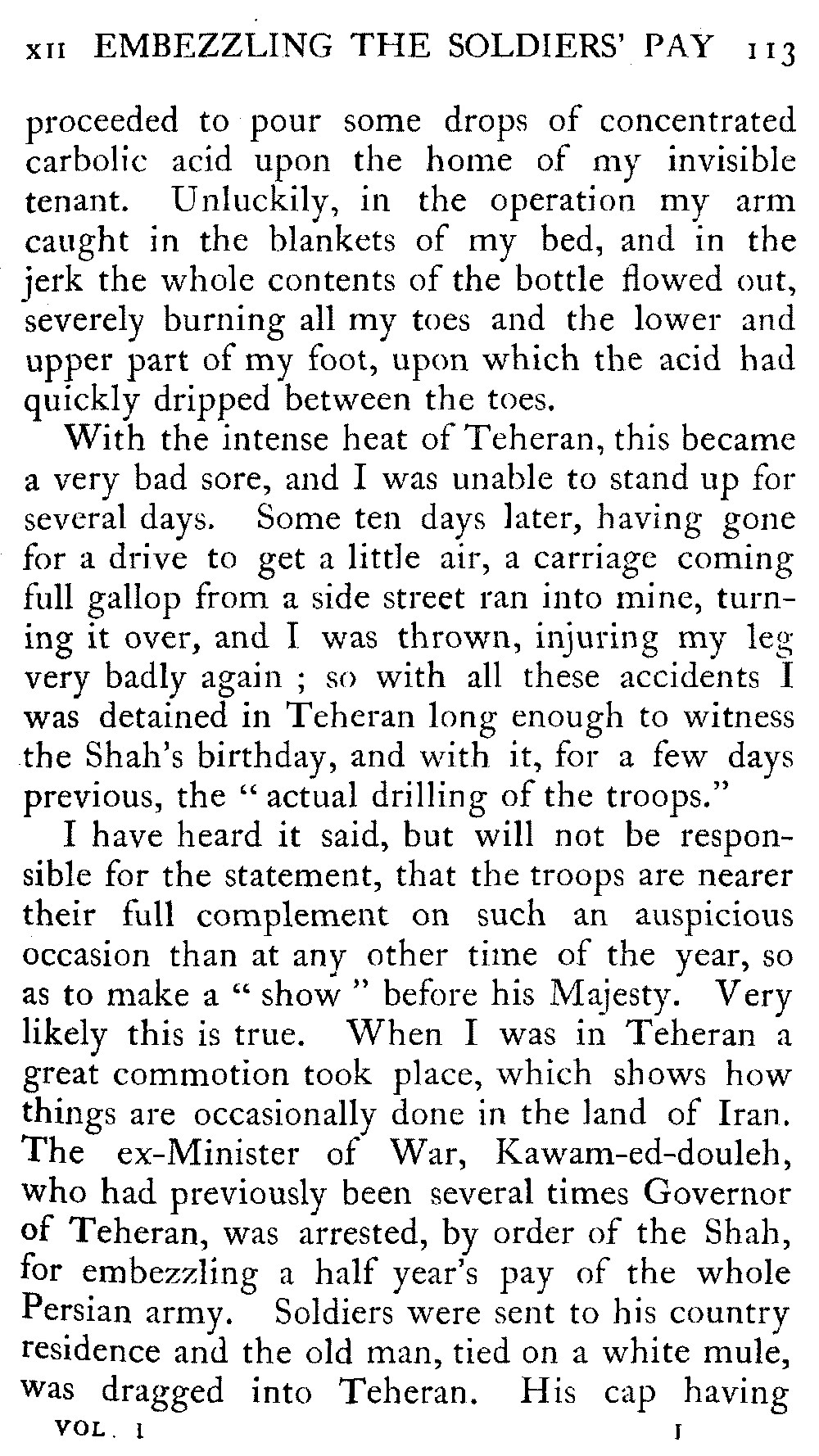 XII EMBEZZLING THE SOLDIERS' PAY 113

proceeded to pour some drops of concentrated carbolic acid upon the home of my invisible tenant. Unluckily, in the operation my arm caught in the blankets of my bed, and in the jerk the whole contents of the bottle flowed out, severely burning all my toes and the lower and upper part of my foot, upon which the acid had quickly dripped between the toes.

With the intense heat of Teheran, this became a very bad sore, and I was unable to stand up for several days. Some ten days later, having gone for a drive to get a little air, a carriage coming full gallop from a side street ran into mine, turning it over, and I was thrown, injuring my leg very badly again ; so with all these accidents I was detained in Teheran long enough to witness the Shah's birthday, and with it, for a few days previous, the "actual drilling of the troops."

I have heard it said, but will not be responsible for the statement, that the troops are nearer their full complement on such an auspicious occasion than at any other time of the year, so as to make a "show" before his Majesty. Very likely this is true. When I was in Teheran a great commotion took place, which shows how things are occasionally done in the land of Iran. The ex-Minister of War, Kawam-ed-douleh, who had previously been several times Governor of Teheran, was arrested, by order of the Shah, for embezzling a half year's pay of the whole Persian army. Soldiers were sent to his country residence and the old man, tied on a white mule, was dragged into Teheran. His cap having

VOL. I I